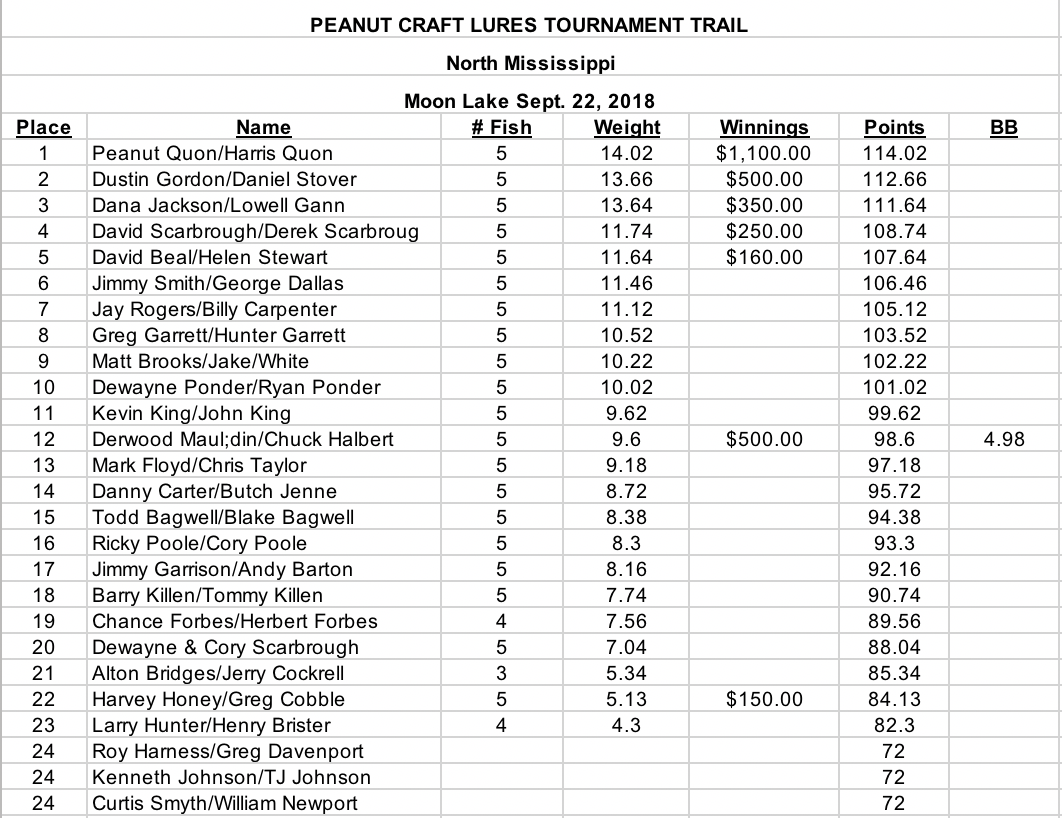 PEANUT CRAFT LURES TOURNAMENT TRAIL

North Mississippi

Moon Lake Sept. 22, 2018

| Place | Name | # Fish | Weight | Winnings | Points | BB |
|---|---|---|---|---|---|---|
| 1 | Peanut Quon/Harris Quon | 5 | 14.02 | $1,100.00 | 114.02 | |
| 2 | Dustin Gordon/Daniel Stover | 5 | 13.66 | $500.00 | 112.66 | |
| 3 | Dana Jackson/Lowell Gann | 5 | 13.64 | $350.00 | 111.64 | |
| 4 | David Scarbrough/Derek Scarbroug | 5 | 11.74 | $250.00 | 108.74 | |
| 5 | David Beal/Helen Stewart | 5 | 11.64 | $160.00 | 107.64 | |
| 6 | Jimmy Smith/George Dallas | 5 | 11.46 | | 106.46 | |
| 7 | Jay Rogers/Billy Carpenter | 5 | 11.12 | | 105.12 | |
| 8 | Greg Garrett/Hunter Garrett | 5 | 10.52 | | 103.52 | |
| 9 | Matt Brooks/Jake/White | 5 | 10.22 | | 102.22 | |
| 10 | Dewayne Ponder/Ryan Ponder | 5 | 10.02 | | 101.02 | |
| 11 | Kevin King/John King | 5 | 9.62 | | 99.62 | |
| 12 | Derwood Maul;din/Chuck Halbert | 5 | 9.6 | $500.00 | 98.6 | 4.98 |
| 13 | Mark Floyd/Chris Taylor | 5 | 9.18 | | 97.18 | |
| 14 | Danny Carter/Butch Jenne | 5 | 8.72 | | 95.72 | |
| 15 | Todd Bagwell/Blake Bagwell | 5 | 8.38 | | 94.38 | |
| 16 | Ricky Poole/Cory Poole | 5 | 8.3 | | 93.3 | |
| 17 | Jimmy Garrison/Andy Barton | 5 | 8.16 | | 92.16 | |
| 18 | Barry Killen/Tommy Killen | 5 | 7.74 | | 90.74 | |
| 19 | Chance Forbes/Herbert Forbes | 4 | 7.56 | | 89.56 | |
| 20 | Dewayne & Cory Scarbrough | 5 | 7.04 | | 88.04 | |
| 21 | Alton Bridges/Jerry Cockrell | 3 | 5.34 | | 85.34 | |
| 22 | Harvey Honey/Greg Cobble | 5 | 5.13 | $150.00 | 84.13 | |
| 23 | Larry Hunter/Henry Brister | 4 | 4.3 | | 82.3 | |
| 24 | Roy Harness/Greg Davenport | | | | 72 | |
| 24 | Kenneth Johnson/TJ Johnson | | | | 72 | |
| 24 | Curtis Smyth/William Newport | | | | 72 | |